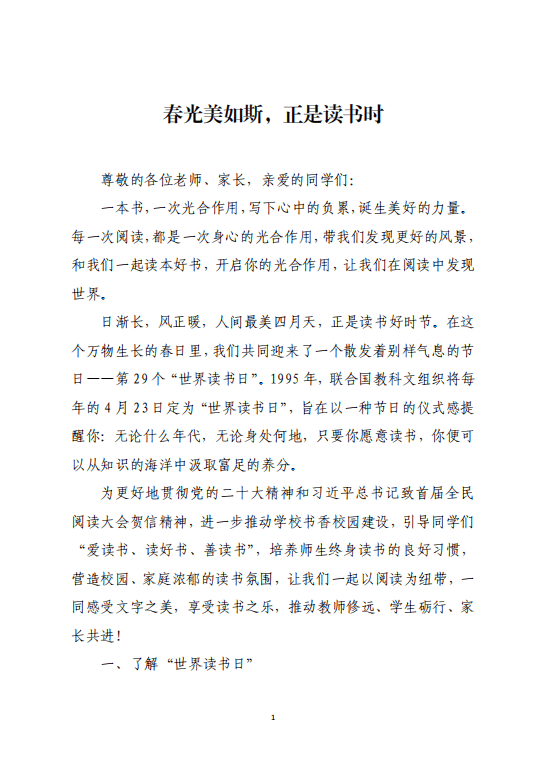 春光美如斯，正是读书时

尊敬的各位老师、家长，亲爱的同学们：

一本书，一次光合作用，写下心中的负累，诞生美好的力量。每一次阅读，都是一次身心的光合作用，带我们发现更好的风景，和我们一起读本好书，开启你的光合作用，让我们在阅读中发现世界。

日渐长，风正暖，人间最美四月天，正是读书好时节。在这个万物生长的春日里，我们共同迎来了一个散发着别样气息的节日——第 29 个“世界读书日”。1995 年，联合国教科文组织将每年的 4 月 23 日定为“世界读书日”，旨在以一种节日的仪式感提醒你：无论什么年代，无论身处何地，只要你愿意读书，你便可以从知识的海洋中汲取富足的养分。

为更好地贯彻党的二十大精神和习近平总书记致首届全民阅读大会贺信精神，进一步推动学校书香校园建设，引导同学们“爱读书、读好书、善读书”，培养师生终身读书的良好习惯，营造校园、家庭浓郁的读书氛围，让我们一起以阅读为纽带，一同感受文字之美，享受读书之乐，推动教师修远、学生砺行、家长共进！

一、了解“世界读书日”

1